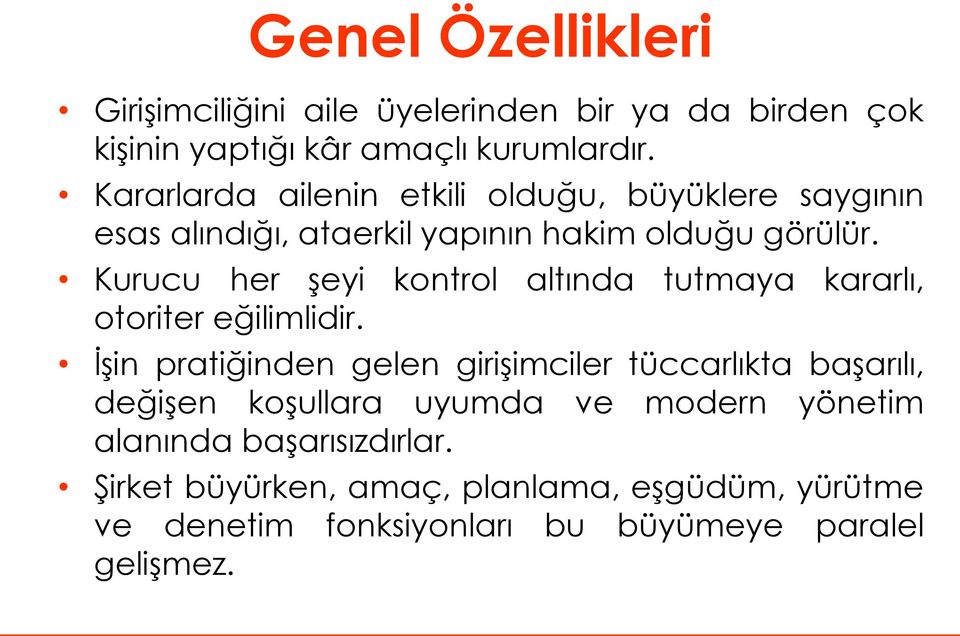 Genel Özellikleri

• Girişimciliğini aile üyelerinden bir ya da birden çok kişinin yaptığı kâr amaçlı kurumlardır.

• Kararlarda ailenin etkili olduğu, büyüklere saygının esas alındığı, ataerkil yapının hakim olduğu görülür.

• Kurucu her şeyi kontrol altında tutmaya kararlı, otoriter eğilimlidir.

• İşin pratiğinden gelen girişimciler tüccarlıkta başarılı, değişen koşullara uyumda ve modern yönetim alanında başarısızdırlar.

• Şirket büyürken, amaç, planlama, eşgüdüm, yürütme ve denetim fonksiyonları bu büyümeye paralel gelişmez.